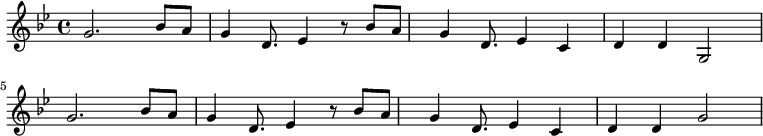 5